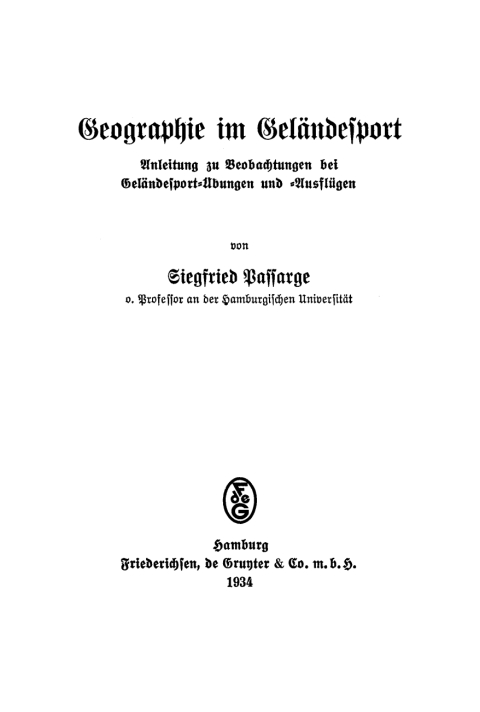 Geographie im Geländesport

Anleitung zu Beobachtungen bei Geländesport-Übungen und -Ausflügen

von

Siegfried Passarge

o. Professor an der Hamburgischen Universität

FdeG

Hamburg
Friederichsen, de Gruyter & Co. m. b. H.
1934